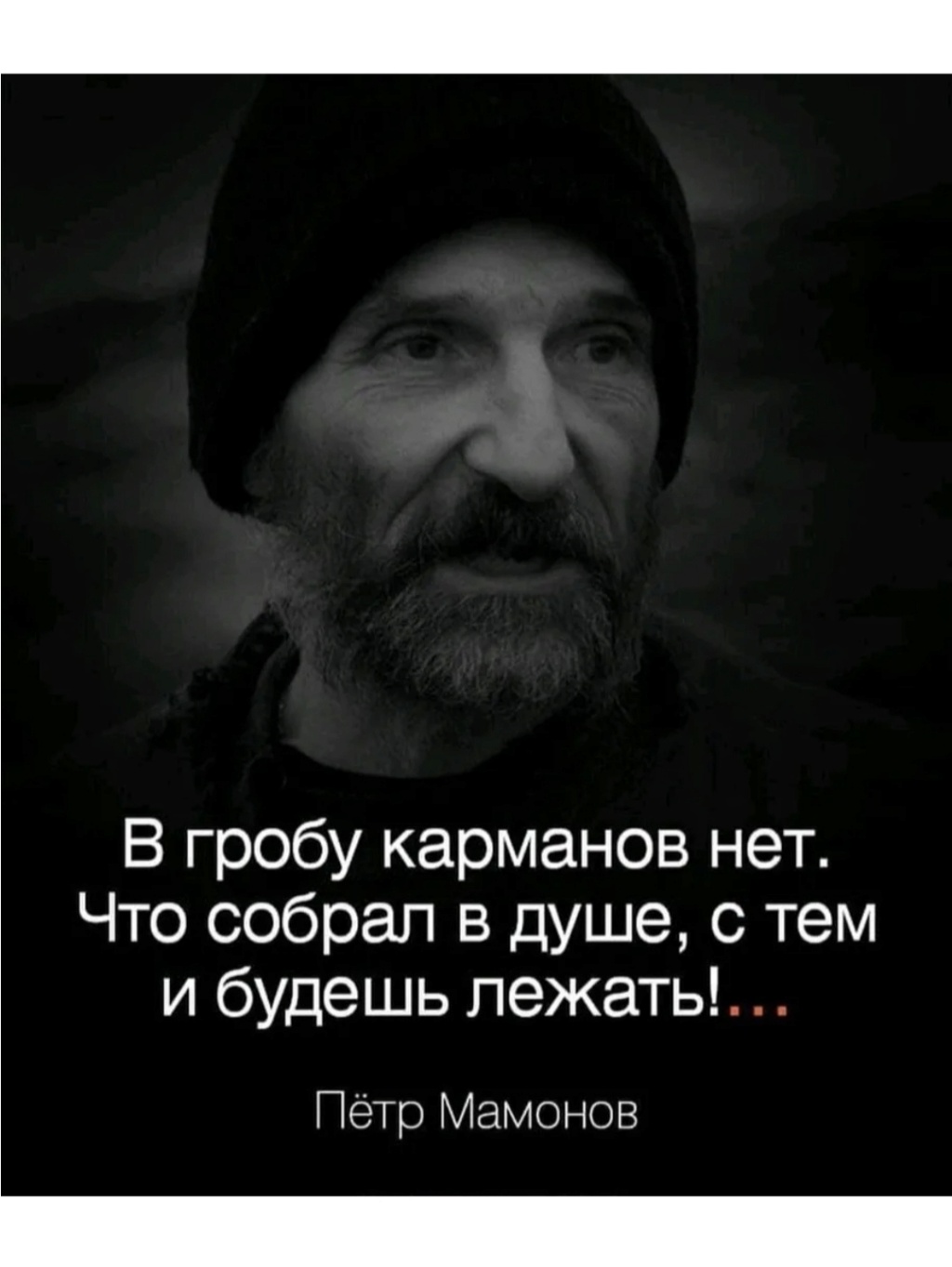 В гробу карманов нет. Что собрал в душе, с тем и будешь лежать!...

Пётр Мамонов